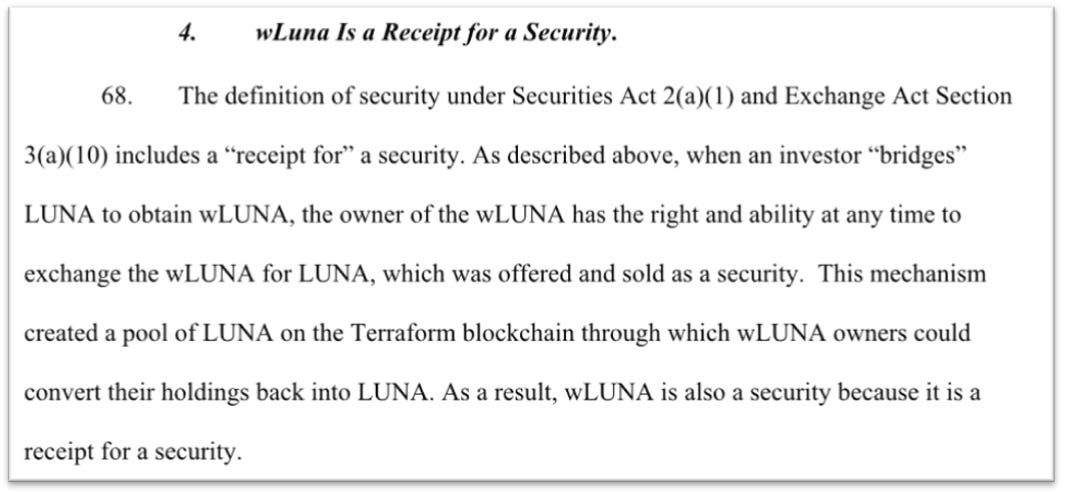 4. wLuna Is a Receipt for a Security.

68. The definition of security under Securities Act 2(a)(1) and Exchange Act Section 3(a)(10) includes a “receipt for” a security. As described above, when an investor “bridges” LUNA to obtain wLUNA, the owner of the wLUNA has the right and ability at any time to exchange the wLUNA for LUNA, which was offered and sold as a security. This mechanism created a pool of LUNA on the Terraform blockchain through which wLUNA owners could convert their holdings back into LUNA. As a result, wLUNA is also a security because it is a receipt for a security.